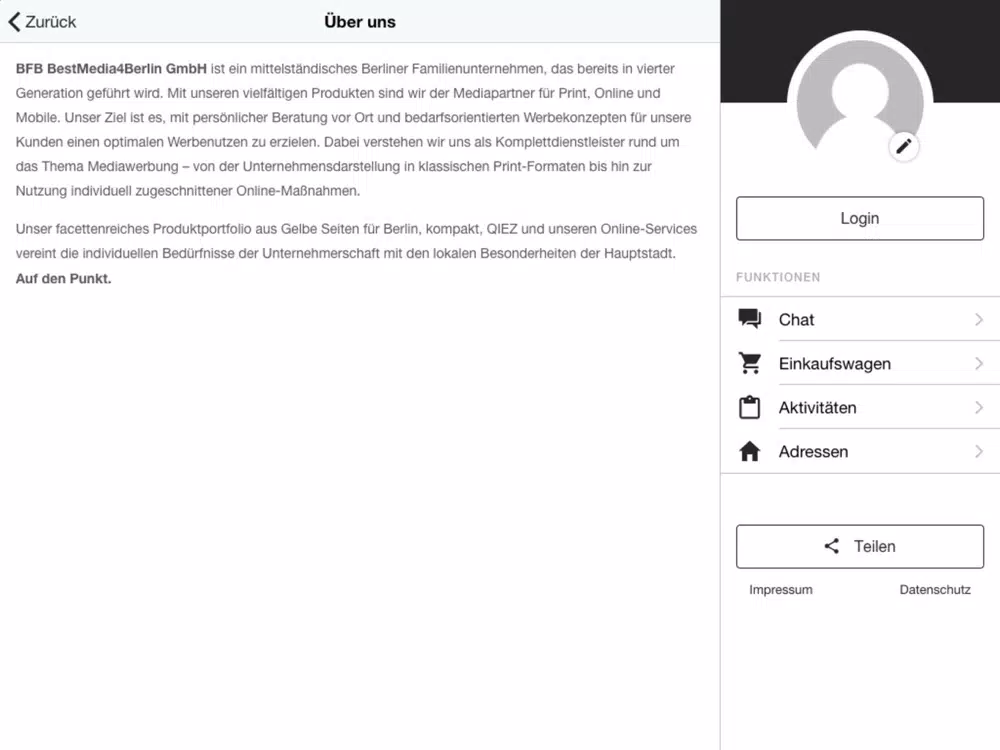 Zurück

Über uns

BFB BestMedia4Berlin GmbH ist ein mittelständisches Berliner Familienunternehmen, das bereits in vierter Generation geführt wird. Mit unseren vielfältigen Produkten sind wir der Mediapartner für Print, Online und Mobile. Unser Ziel ist es, mit persönlicher Beratung vor Ort und bedarfsorientierten Werbekonzepten für unsere Kunden einen optimalen Werbenutzen zu erzielen. Dabei verstehen wir uns als Komplettdienstleister rund um das Thema Mediawerbung – von der Unternehmensdarstellung in klassischen Print-Formaten bis hin zur Nutzung individuell zugeschnittener Online-Maßnahmen.

Unser facettenreiches Produktportfolio aus Gelbe Seiten für Berlin, kompakt, QIEZ und unseren Online-Services vereint die individuellen Bedürfnisse der Unternehmerschaft mit den lokalen Besonderheiten der Hauptstadt. Auf den Punkt.

Login

FUNKTIONEN

Chat

Einkaufswagen

Aktivitäten

Adressen

Teilen

Impressum

Datenschutz